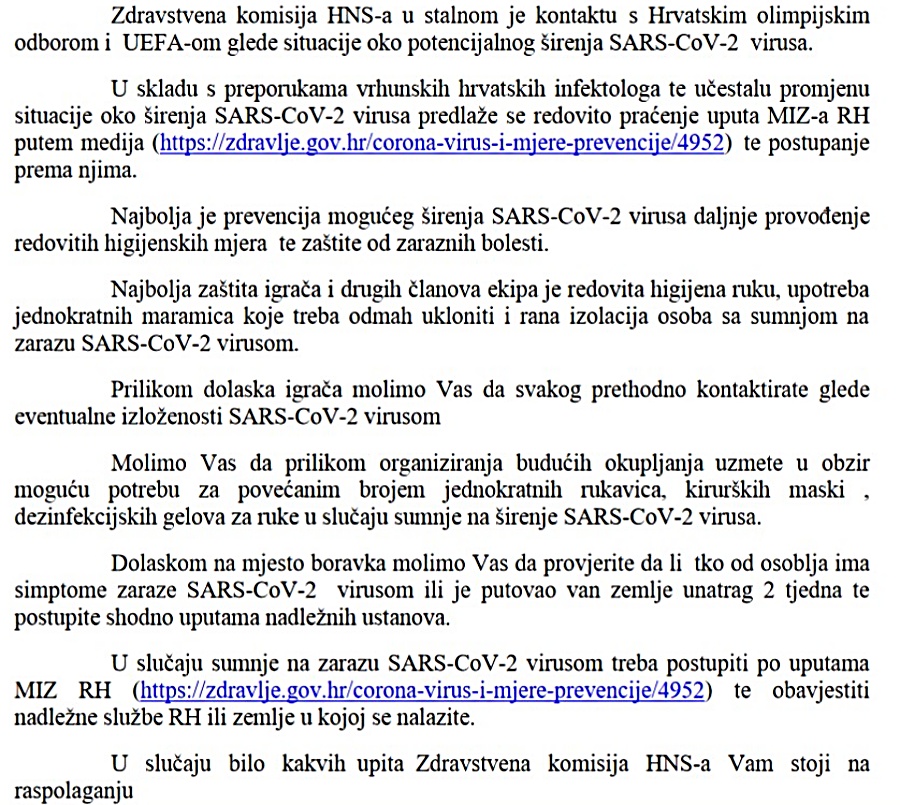 Zdravstvena komisija HNS-a u stalnom je kontaktu s Hrvatskim olimpijskim odborom i UEFA-om glede situacije oko potencijalnog širenja SARS-CoV-2 virusa.

U skladu s preporukama vrhunskih hrvatskih infektologa te učestalu promjenu situacije oko širenja SARS-CoV-2 virusa predlaže se redovito praćenje uputa MIZ-a RH putem medija (https://zdravlje.gov.hr/corona-virus-i-mjere-prevencije/4952) te postupanje prema njima.

Najbolja je prevencija mogućeg širenja SARS-CoV-2 virusa daljnje provođenje redovitih higijenskih mjera te zaštite od zaraznih bolesti.

Najbolja zaštita igrača i drugih članova ekipa je redovita higijena ruku, upotreba jednokratnih maramica koje treba odmah ukloniti i rana izolacija osoba sa sumnjom na zarazu SARS-CoV-2 virusom.

Prilikom dolaska igrača molimo Vas da svakog prethodno kontaktirate glede eventualne izloženosti SARS-CoV-2 virusom

Molimo Vas da prilikom organiziranja budućih okupljanja uzmete u obzir moguću potrebu za povećanim brojem jednokratnih rukavica, kirurških maski , dezinfekcijskih gelova za ruke u slučaju sumnje na širenje SARS-CoV-2 virusa.

Dolaskom na mjesto boravka molimo Vas da provjerite da li tko od osoblja ima simptome zaraze SARS-CoV-2 virusom ili je putovao van zemlje unatrag 2 tjedna te postupite shodno uputama nadležnih ustanova.

U slučaju sumnje na zarazu SARS-CoV-2 virusom treba postupiti po uputama MIZ RH (https://zdravlje.gov.hr/corona-virus-i-mjere-prevencije/4952) te obavjestiti nadležne službe RH ili zemlje u kojoj se nalazite.

U slučaju bilo kakvih upita Zdravstvena komisija HNS-a Vam stoji na raspolaganju